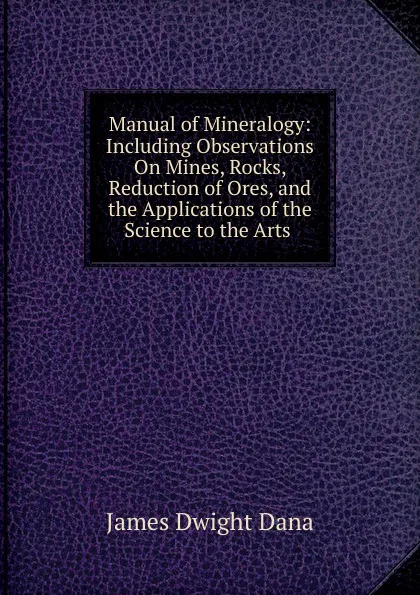 Manual of Mineralogy: Including Observations On Mines, Rocks, Reduction of Ores, and the Applications of the Science to the Arts

James Dwight Dana